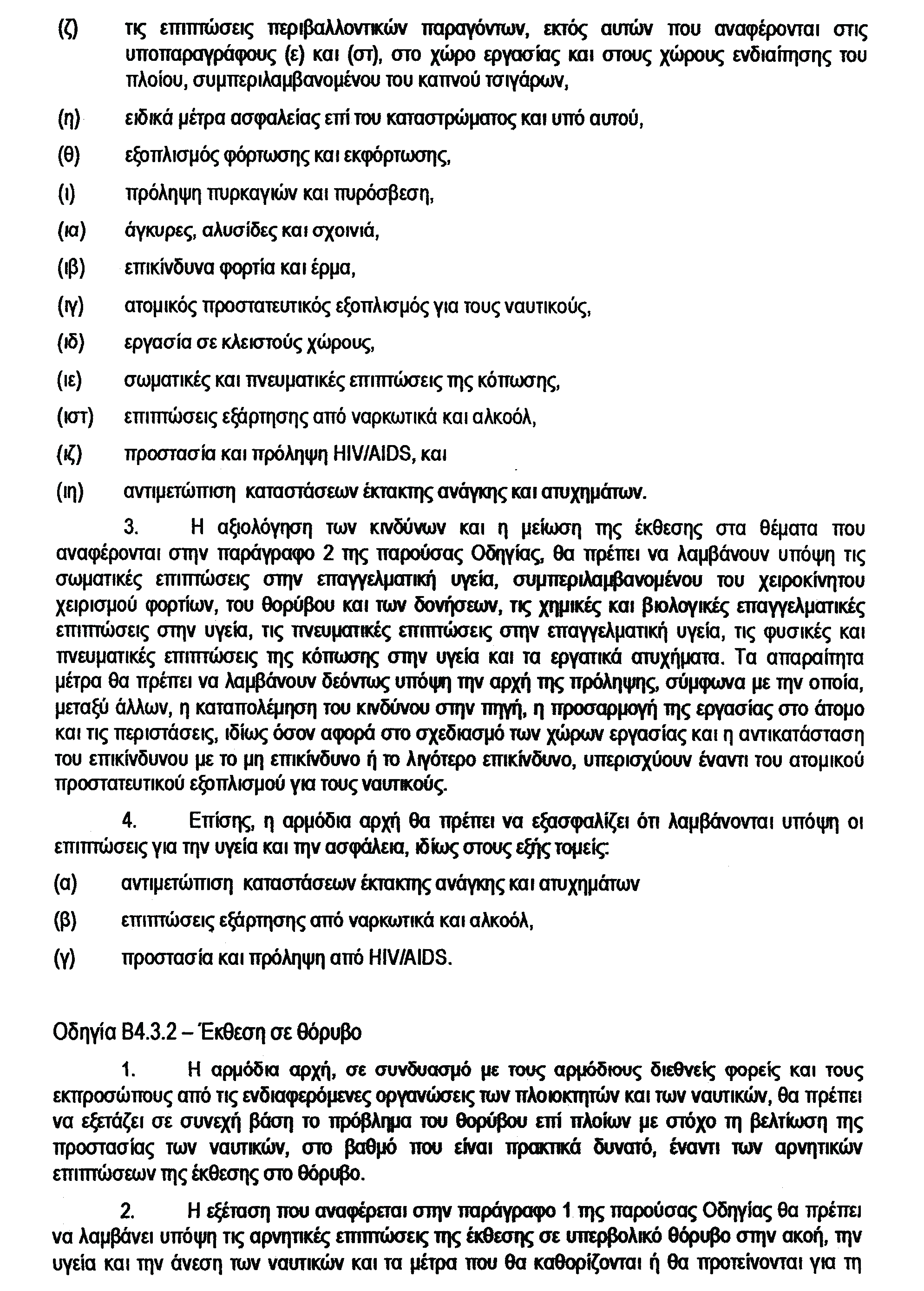 (ζ) τις επιπτώσεις περιβαλλοντικών παραγόντων, εκτός αυτών που αναφέρονται στις υποπαραγράφους (ε) και (στ), στο χώρο εργασίας και στους χώρους ενδιαίτησης του πλοίου, συμπεριλαμβανομένου του καπνού τσιγάρων,

(η) ειδικά μέτρα ασφαλείας επί του καταστρώματος και υπό αυτού,

(θ) εξοπλισμός φόρτωσης και εκφόρτωσης,

(ι) πρόληψη πυρκαγιών και πυρόσβεση,

(ια) άγκυρες, αλυσίδες και σχοινιά,

(ιβ) επικίνδυνα φορτία και έρμα,

(ιγ) ατομικός προστατευτικός εξοπλισμός για τους ναυτικούς,

(ιδ) εργασία σε κλειστούς χώρους,

(ιε) σωματικές και πνευματικές επιπτώσεις της κόπωσης,

(ιστ) επιπτώσεις εξάρτησης από ναρκωτικά και αλκοόλ,

(ιζ) προστασία και πρόληψη HIV/AIDS, και

(ιη) αντιμετώπιση καταστάσεων έκτακτης ανάγκης και ατυχημάτων.

3. Η αξιολόγηση των κινδύνων και η μείωση της έκθεσης στα θέματα που αναφέρονται στην παράγραφο 2 της παρούσας Οδηγίας, θα πρέπει να λαμβάνουν υπόψη τις σωματικές επιπτώσεις στην επαγγελματική υγεία, συμπεριλαμβανομένου του χειροκίνητου χειρισμού φορτίων, του θορύβου και των δονήσεων, τις χημικές και βιολογικές επαγγελματικές επιπτώσεις στην υγεία, τις πνευματικές επιπτώσεις στην επαγγελματική υγεία, τις φυσικές και πνευματικές επιπτώσεις της κόπωσης στην υγεία και τα εργατικά ατυχήματα. Τα απαραίτητα μέτρα θα πρέπει να λαμβάνουν δεόντως υπόψη την αρχή της πρόληψης, σύμφωνα με την οποία, μεταξύ άλλων, η καταπολέμηση του κινδύνου στην πηγή, η προσαρμογή της εργασίας στο άτομο και τις περιστάσεις, ιδίως όσον αφορά στο σχεδιασμό των χώρων εργασίας και η αντικατάσταση του επικίνδυνου με το μη επικίνδυνο ή το λιγότερο επικίνδυνο, υπερισχύουν έναντι του ατομικού προστατευτικού εξοπλισμού για τους ναυτικούς.

4. Επίσης, η αρμόδια αρχή θα πρέπει να εξασφαλίζει ότι λαμβάνονται υπόψη οι επιπτώσεις για την υγεία και την ασφάλεια, ιδίως στους εξής τομείς:

(α) αντιμετώπιση καταστάσεων έκτακτης ανάγκης και ατυχημάτων

(β) επιπτώσεις εξάρτησης από ναρκωτικά και αλκοόλ,

(γ) προστασία και πρόληψη από HIV/AIDS.

Οδηγία Β4.3.2 – Έκθεση σε θόρυβο

1. Η αρμόδια αρχή, σε συνδυασμό με τους αρμόδιους διεθνείς φορείς και τους εκπροσώπους από τις ενδιαφερόμενες οργανώσεις των πλοιοκτητών και των ναυτικών, θα πρέπει να εξετάζει σε συνεχή βάση το πρόβλημα του θορύβου επί πλοίων με στόχο τη βελτίωση της προστασίας των ναυτικών, στο βαθμό που είναι πρακτικά δυνατό, έναντι των αρνητικών επιπτώσεων της έκθεσης στο θόρυβο.

2. Η εξέταση που αναφέρεται στην παράγραφο 1 της παρούσας Οδηγίας θα πρέπει να λαμβάνει υπόψη τις αρνητικές επιπτώσεις της έκθεσης σε υπερβολικό θόρυβο στην ακοή, την υγεία και την άνεση των ναυτικών και τα μέτρα που θα καθορίζονται ή θα προτείνονται για τη